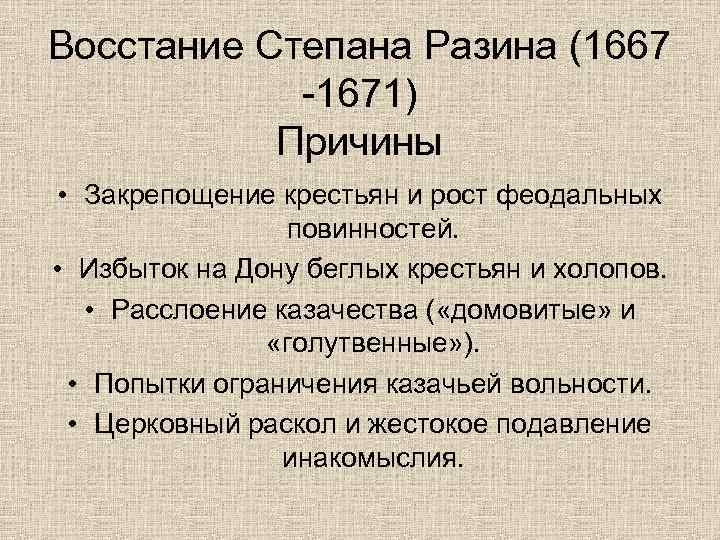 Восстание Степана Разина (1667 -1671)
Причины

• Закрепощение крестьян и рост феодальных повинностей.
• Избыток на Дону беглых крестьян и холопов.
• Расслоение казачества («домовитые» и «голутвенные»).
• Попытки ограничения казачьей вольности.
• Церковный раскол и жестокое подавление инакомыслия.